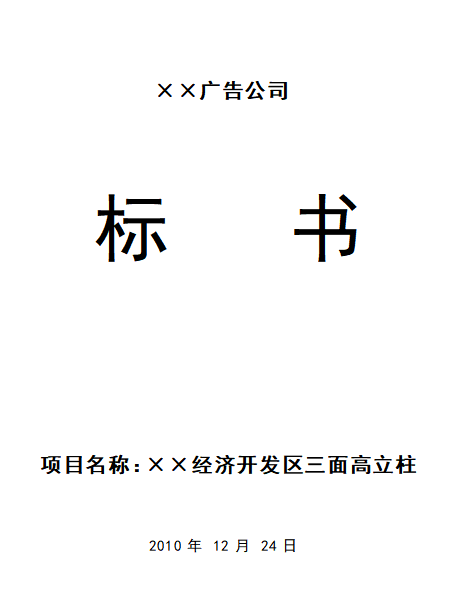 ××广告公司

标　　书

项目名称：××经济开发区三面高立柱

2010 年 12 月 24 日